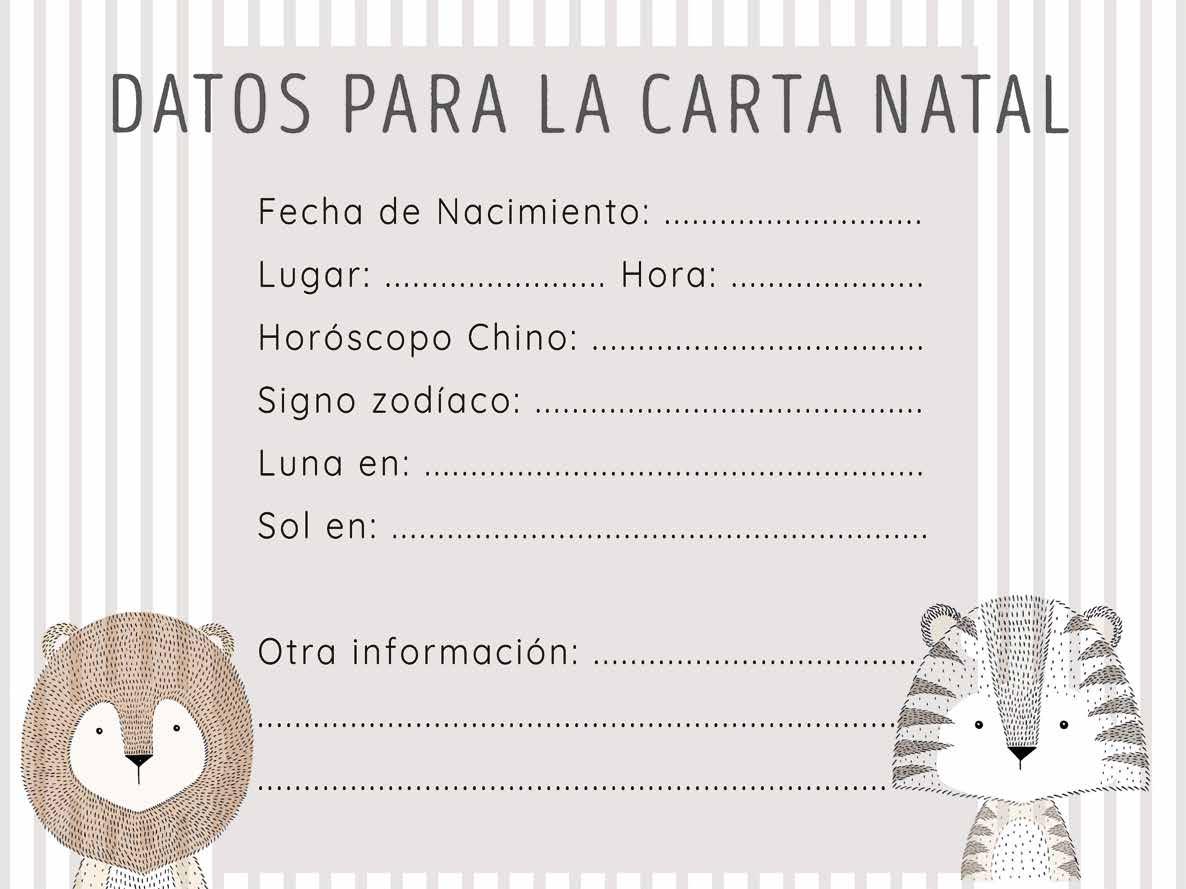 DATOS PARA LA CARTA NATAL

Fecha de Nacimiento: ____

Lugar: ____ Hora: ____

Horóscopo Chino: ____

Signo zodíaco: ____

Luna en: ____

Sol en: ____

Otra información: ____

____

____